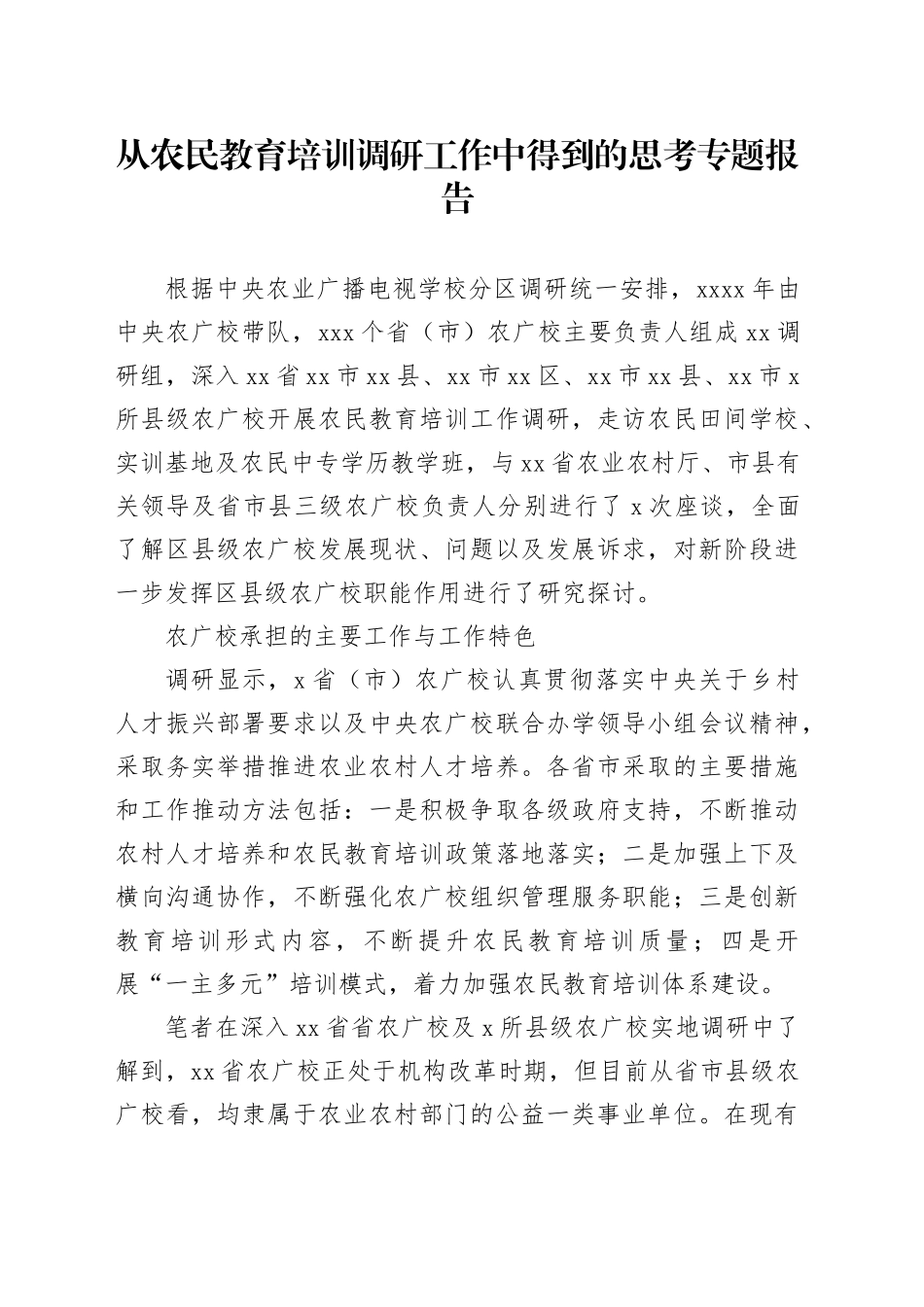 从农民教育培训调研工作中得到的思考专题报告

根据中央农业广播电视学校分区调研统一安排，xxxx 年由中央农广校带队，xxx 个省（市）农广校主要负责人组成 xx 调研组，深入 xx 省 xx 市 xx 县、xx 市 xx 区、xx 市 xx 县、xx 市 x 所县级农广校开展农民教育培训工作调研，走访农民田间学校、实训基地及农民中专学历教学班，与 xx 省农业农村厅、市县有关领导及省市县三级农广校负责人分别进行了 x 次座谈，全面了解区县级农广校发展现状、问题以及发展诉求，对新阶段进一步发挥区县级农广校职能作用进行了研究探讨。

农广校承担的主要工作与工作特色

调研显示，x 省（市）农广校认真贯彻落实中央关于乡村人才振兴部署要求以及中央农广校联合办学领导小组会议精神，采取务实举措推进农业农村人才培养。各省市采取的主要措施和工作推动方法包括：一是积极争取各级政府支持，不断推动农村人才培养和农民教育培训政策落地落实；二是加强上下及横向沟通协作，不断强化农广校组织管理服务职能；三是创新教育培训形式内容，不断提升农民教育培训质量；四是开展“一主多元”培训模式，着力加强农民教育培训体系建设。

笔者在深入 xx 省省农广校及 x 所县级农广校实地调研中了解到，xx 省农广校正处于机构改革时期，但目前从省市县级农广校看，均隶属于农业农村部门的公益一类事业单位。在现有